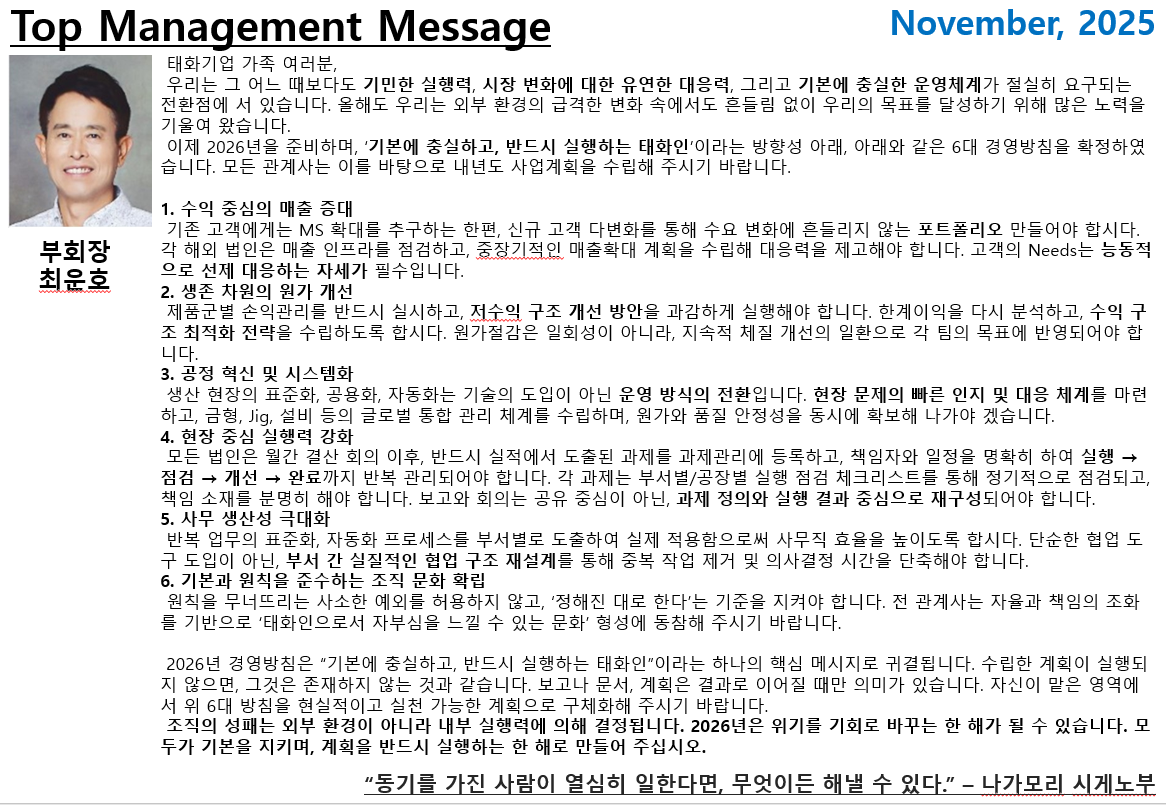 Top Management Message

November, 2025

부회장
최운호

태화기업 가족 여러분,

우리는 그 어느 때보다도 기민한 실행력, 시장 변화에 대한 유연한 대응력, 그리고 기본에 충실한 운영체계가 절실히 요구되는 전환점에 서 있습니다. 올해도 우리는 외부 환경의 급격한 변화 속에서도 흔들림 없이 우리의 목표를 달성하기 위해 많은 노력을 기울여 왔습니다.

이제 2026년을 준비하며, '기본에 충실하고, 반드시 실행하는 태화인'이라는 방향성 아래, 아래와 같은 6대 경영방침을 확정하였습니다. 모든 관계사는 이를 바탕으로 내년도 사업계획을 수립해 주시기 바랍니다.

1. 수익 중심의 매출 증대

기존 고객에게는 MS 확대를 추구하는 한편, 신규 고객 다변화를 통해 수요 변화에 흔들리지 않는 포트폴리오 만들어야 합시다. 각 해외 법인은 매출 인프라를 점검하고, 중장기적인 매출확대 계획을 수립해 대응력을 제고해야 합니다. 고객의 Needs는 능동적으로 선제 대응하는 자세가 필수입니다.

2. 생존 차원의 원가 개선

제품군별 손익관리를 반드시 실시하고, 저수익 구조 개선 방안을 과감하게 실행해야 합니다. 한계이익을 다시 분석하고, 수익 구조 최적화 전략을 수립하도록 합시다. 원가절감은 일회성이 아니라, 지속적 체질 개선의 일환으로 각 팀의 목표에 반영되어야 합니다.

3. 공정 혁신 및 시스템화

생산 현장의 표준화, 공용화, 자동화는 기술의 도입이 아닌 운영 방식의 전환입니다. 현장 문제의 빠른 인지 및 대응 체계를 마련하고, 금형, Jig, 설비 등의 글로벌 통합 관리 체계를 수립하며, 원가와 품질 안정성을 동시에 확보해 나가야 겠습니다.

4. 현장 중심 실행력 강화

모든 법인은 월간 결산 회의 이후, 반드시 실적에서 도출된 과제를 과제관리에 등록하고, 책임자와 일정을 명확히 하여 실행 → 점검 → 개선 → 완료까지 반복 관리되어야 합니다. 각 과제는 부서별/공장별 실행 점검 체크리스트를 통해 정기적으로 점검되고, 책임 소재를 분명히 해야 합니다. 보고와 회의는 공유 중심이 아닌, 과제 정의와 실행 결과 중심으로 재구성되어야 합니다.

5. 사무 생산성 극대화

반복 업무의 표준화, 자동화 프로세스를 부서별로 도출하여 실제 적용함으로써 사무직 효율을 높이도록 합시다. 단순한 협업 도구 도입이 아닌, 부서 간 실질적인 협업 구조 재설계를 통해 중복 작업 제거 및 의사결정 시간을 단축해야 합니다.

6. 기본과 원칙을 준수하는 조직 문화 확립

원칙을 무너뜨리는 사소한 예외를 허용하지 않고, '정해진 대로 한다'는 기준을 지켜야 합니다. 전 관계사는 자율과 책임의 조화를 기반으로 '태화인으로서 자부심을 느낄 수 있는 문화' 형성에 동참해 주시기 바랍니다.

2026년 경영방침은 "기본에 충실하고, 반드시 실행하는 태화인"이라는 하나의 핵심 메시지로 귀결됩니다. 수립한 계획이 실행되지 않으면, 그것은 존재하지 않는 것과 같습니다. 보고나 문서, 계획은 결과로 이어질 때만 의미가 있습니다. 자신이 맡은 영역에서 위 6대 방침을 현실적이고 실천 가능한 계획으로 구체화해 주시기 바랍니다.

조직의 성패는 외부 환경이 아니라 내부 실행력에 의해 결정됩니다. 2026년은 위기를 기회로 바꾸는 한 해가 될 수 있습니다. 모두가 기본을 지키며, 계획을 반드시 실행하는 한 해로 만들어 주십시오.

"동기를 가진 사람이 열심히 일한다면, 무엇이든 해낼 수 있다." – 나가모리 시게노부